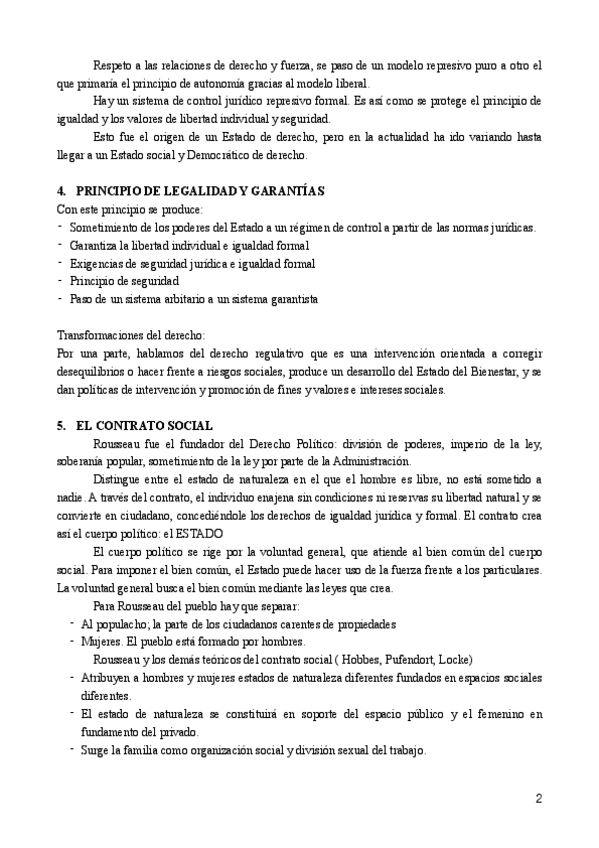 Respeto a las relaciones de derecho y fuerza, se paso de un modelo represivo puro a otro el que primaría el principio de autonomía gracias al modelo liberal.

Hay un sistema de control jurídico represivo formal. Es así como se protege el principio de igualdad y los valores de libertad individual y seguridad.

Esto fue el origen de un Estado de derecho, pero en la actualidad ha ido variando hasta llegar a un Estado social y Democrático de derecho.

4. PRINCIPIO DE LEGALIDAD Y GARANTÍAS

Con este principio se produce:
- Sometimiento de los poderes del Estado a un régimen de control a partir de las normas jurídicas.
- Garantiza la libertad individual e igualdad formal
- Exigencias de seguridad jurídica e igualdad formal
- Principio de seguridad
- Paso de un sistema arbitario a un sistema garantista

Transformaciones del derecho:
Por una parte, hablamos del derecho regulativo que es una intervención orientada a corregir desequilibrios o hacer frente a riesgos sociales, produce un desarrollo del Estado del Bienestar, y se dan políticas de intervención y promoción de fines y valores e intereses sociales.

5. EL CONTRATO SOCIAL

Rousseau fue el fundador del Derecho Político: división de poderes, imperio de la ley, soberanía popular, sometimiento de la ley por parte de la Administración.

Distingue entre el estado de naturaleza en el que el hombre es libre, no está sometido a nadie. A través del contrato, el individuo enajena sin condiciones ni reservas su libertad natural y se convierte en ciudadano, concediéndole los derechos de igualdad jurídica y formal. El contrato crea así el cuerpo político: el ESTADO

El cuerpo político se rige por la voluntad general, que atiende al bien común del cuerpo social. Para imponer el bien común, el Estado puede hacer uso de la fuerza frente a los particulares. La voluntad general busca el bien común mediante las leyes que crea.

Para Rousseau del pueblo hay que separar:
- Al populacho; la parte de los ciudadanos carentes de propiedades
- Mujeres. El pueblo está formado por hombres.

Rousseau y los demás teóricos del contrato social ( Hobbes, Pufendort, Locke)
- Atribuyen a hombres y mujeres estados de naturaleza diferentes fundados en espacios sociales diferentes.
- El estado de naturaleza se constituirá en soporte del espacio público y el femenino en fundamento del privado.
- Surge la familia como organización social y división sexual del trabajo.

2